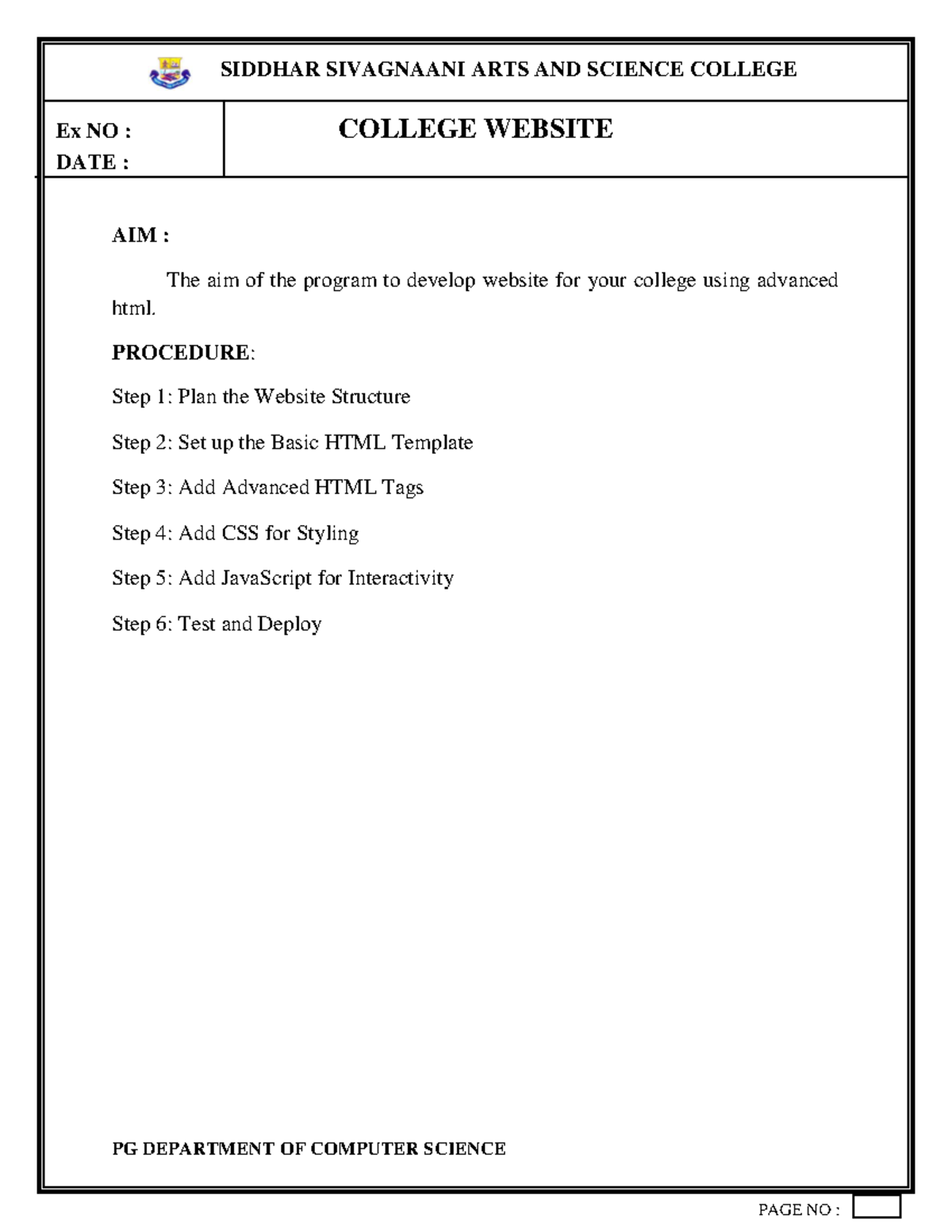 SIDDHAR SIVAGNAANI ARTS AND SCIENCE COLLEGE

Ex NO :
DATE :

COLLEGE WEBSITE

AIM :

The aim of the program to develop website for your college using advanced html.

PROCEDURE:

Step 1: Plan the Website Structure

Step 2: Set up the Basic HTML Template

Step 3: Add Advanced HTML Tags

Step 4: Add CSS for Styling

Step 5: Add JavaScript for Interactivity

Step 6: Test and Deploy

PG DEPARTMENT OF COMPUTER SCIENCE

PAGE NO :